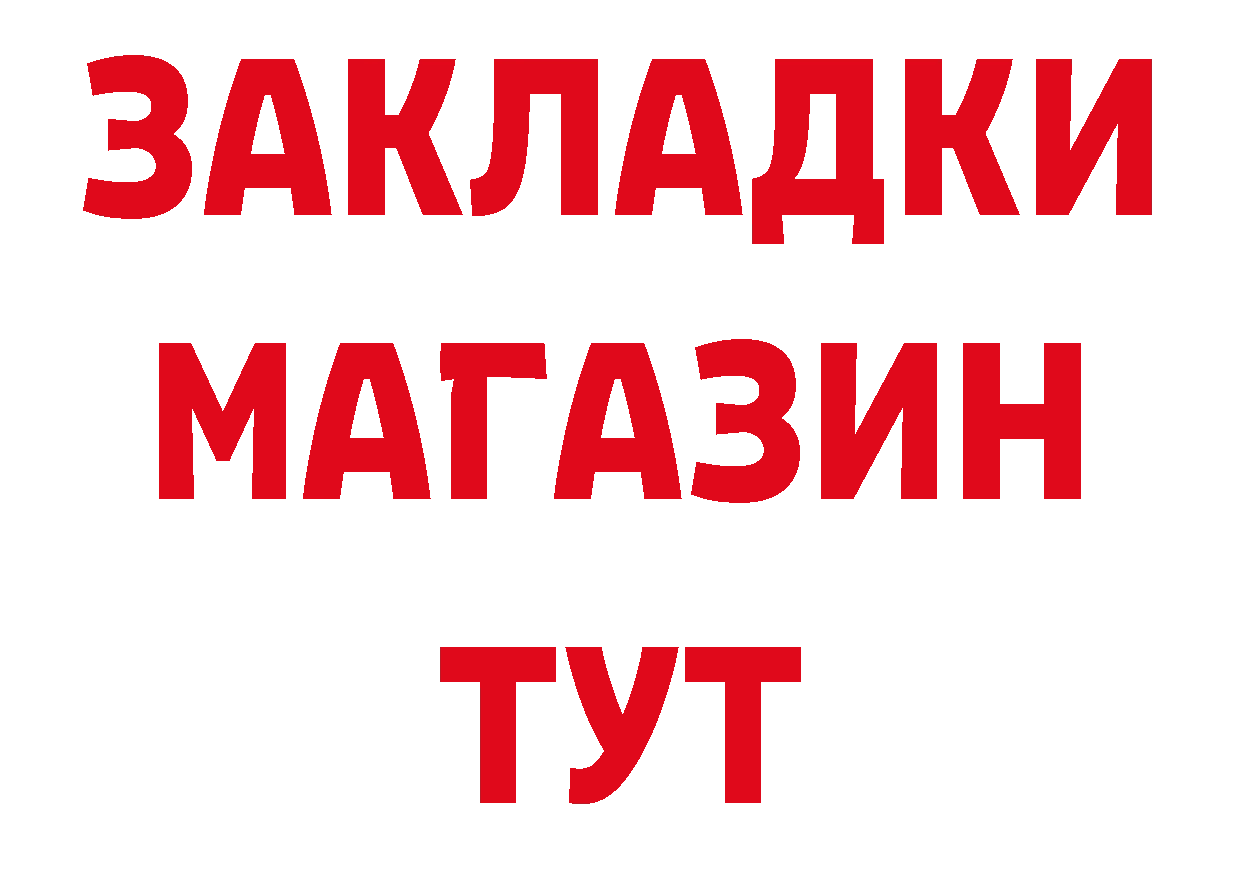 ЗАКЛАДКИ
МАГАЗИН
ТУТ